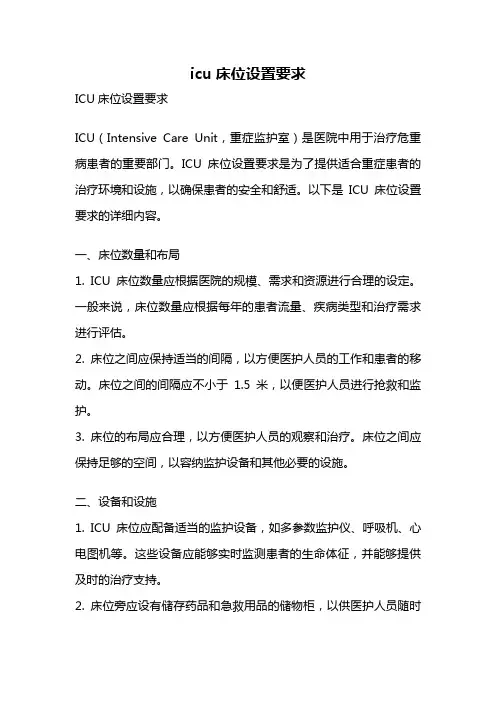 icu 床位设置要求

ICU 床位设置要求

ICU（Intensive Care Unit，重症监护室）是医院中用于治疗危重病患者的重要部门。ICU 床位设置要求是为了提供适合重症患者的治疗环境和设施，以确保患者的安全和舒适。以下是 ICU 床位设置要求的详细内容。

一、床位数量和布局

1. ICU 床位数量应根据医院的规模、需求和资源进行合理的设定。一般来说，床位数量应根据每年的患者流量、疾病类型和治疗需求进行评估。

2. 床位之间应保持适当的间隔，以方便医护人员的工作和患者的移动。床位之间的间隔应不小于 1.5 米，以便医护人员进行抢救和监护。

3. 床位的布局应合理，以方便医护人员的观察和治疗。床位之间应保持足够的空间，以容纳监护设备和其他必要的设施。

二、设备和设施

1. ICU 床位应配备适当的监护设备，如多参数监护仪、呼吸机、心电图机等。这些设备应能够实时监测患者的生命体征，并能够提供及时的治疗支持。

2. 床位旁应设有储存药品和急救用品的储物柜，以供医护人员随时